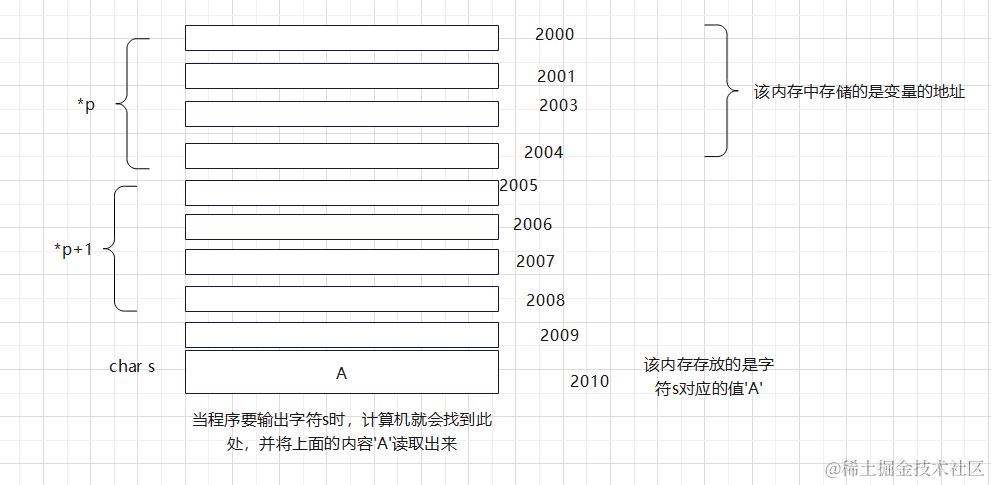 *p

2000

2001

2003

2004

该内存中存储的是变量的地址

*p+1

2005

2006

2007

2008

2009

char s

A

2010

该内存存放的是字符s对应的值'A'

当程序要输出字符s时，计算机就会找到此处，并将上面的内容'A'读取出来

@稀土掘金技术社区